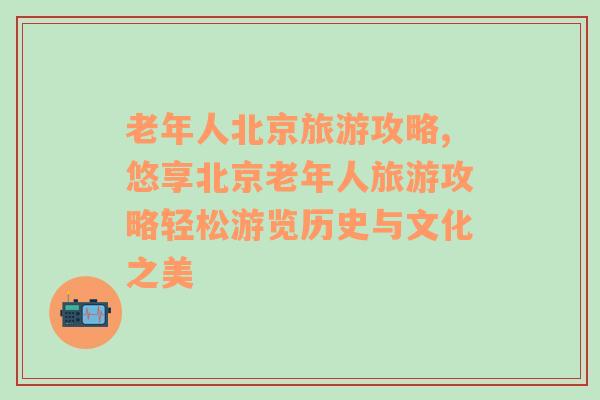 老年人北京旅游攻略，悠享北京老年人旅游攻略轻松游览历史与文化之美